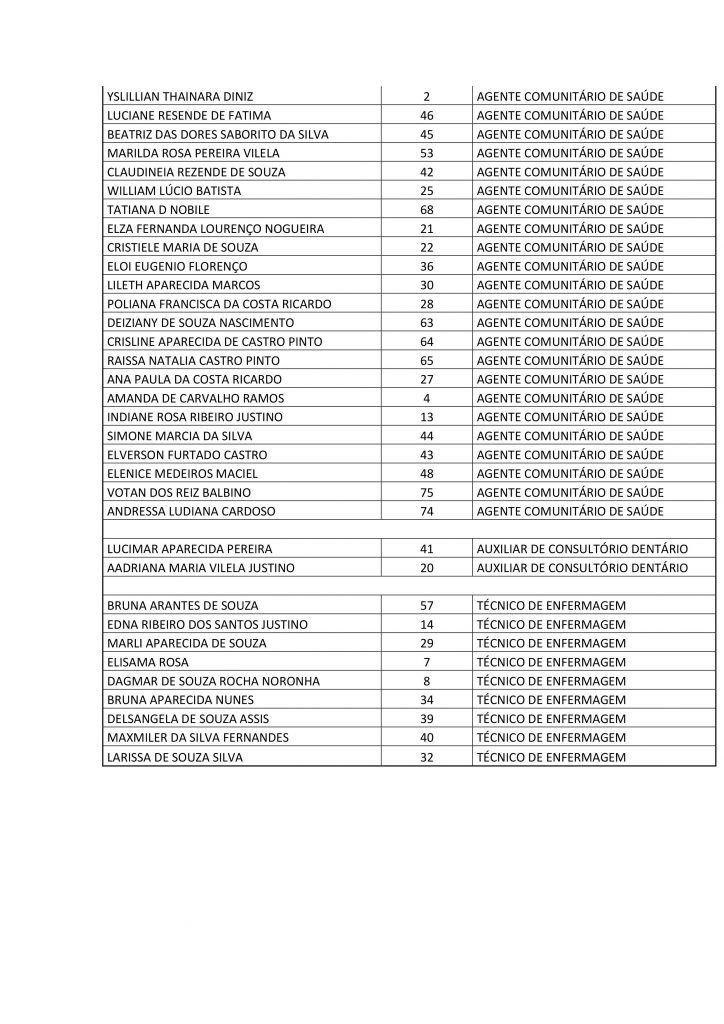 | | | |
|---|---|---|
| YSLILLIAN THAINARA DINIZ | 2 | AGENTE COMUNITÁRIO DE SAÚDE |
| LUCIANE RESENDE DE FATIMA | 46 | AGENTE COMUNITÁRIO DE SAÚDE |
| BEATRIZ DAS DORES SABORITO DA SILVA | 45 | AGENTE COMUNITÁRIO DE SAÚDE |
| MARILDA ROSA PEREIRA VILELA | 53 | AGENTE COMUNITÁRIO DE SAÚDE |
| CLAUDINEIA REZENDE DE SOUZA | 42 | AGENTE COMUNITÁRIO DE SAÚDE |
| WILLIAM LÚCIO BATISTA | 25 | AGENTE COMUNITÁRIO DE SAÚDE |
| TATIANA D NOBILE | 68 | AGENTE COMUNITÁRIO DE SAÚDE |
| ELZA FERNANDA LOURENÇO NOGUEIRA | 21 | AGENTE COMUNITÁRIO DE SAÚDE |
| CRISTIELE MARIA DE SOUZA | 22 | AGENTE COMUNITÁRIO DE SAÚDE |
| ELOI EUGENIO FLORENÇO | 36 | AGENTE COMUNITÁRIO DE SAÚDE |
| LILETH APARECIDA MARCOS | 30 | AGENTE COMUNITÁRIO DE SAÚDE |
| POLIANA FRANCISCA DA COSTA RICARDO | 28 | AGENTE COMUNITÁRIO DE SAÚDE |
| DEIZIANY DE SOUZA NASCIMENTO | 63 | AGENTE COMUNITÁRIO DE SAÚDE |
| CRISLINE APARECIDA DE CASTRO PINTO | 64 | AGENTE COMUNITÁRIO DE SAÚDE |
| RAISSA NATALIA CASTRO PINTO | 65 | AGENTE COMUNITÁRIO DE SAÚDE |
| ANA PAULA DA COSTA RICARDO | 27 | AGENTE COMUNITÁRIO DE SAÚDE |
| AMANDA DE CARVALHO RAMOS | 4 | AGENTE COMUNITÁRIO DE SAÚDE |
| INDIANE ROSA RIBEIRO JUSTINO | 13 | AGENTE COMUNITÁRIO DE SAÚDE |
| SIMONE MARCIA DA SILVA | 44 | AGENTE COMUNITÁRIO DE SAÚDE |
| ELVERSON FURTADO CASTRO | 43 | AGENTE COMUNITÁRIO DE SAÚDE |
| ELENICE MEDEIROS MACIEL | 48 | AGENTE COMUNITÁRIO DE SAÚDE |
| VOTAN DOS REIZ BALBINO | 75 | AGENTE COMUNITÁRIO DE SAÚDE |
| ANDRESSA LUDIANA CARDOSO | 74 | AGENTE COMUNITÁRIO DE SAÚDE |
| | | |
| LUCIMAR APARECIDA PEREIRA | 41 | AUXILIAR DE CONSULTÓRIO DENTÁRIO |
| AADRIANA MARIA VILELA JUSTINO | 20 | AUXILIAR DE CONSULTÓRIO DENTÁRIO |
| | | |
| BRUNA ARANTES DE SOUZA | 57 | TÉCNICO DE ENFERMAGEM |
| EDNA RIBEIRO DOS SANTOS JUSTINO | 14 | TÉCNICO DE ENFERMAGEM |
| MARLI APARECIDA DE SOUZA | 29 | TÉCNICO DE ENFERMAGEM |
| ELISAMA ROSA | 7 | TÉCNICO DE ENFERMAGEM |
| DAGMAR DE SOUZA ROCHA NORONHA | 8 | TÉCNICO DE ENFERMAGEM |
| BRUNA APARECIDA NUNES | 34 | TÉCNICO DE ENFERMAGEM |
| DELSANGELA DE SOUZA ASSIS | 39 | TÉCNICO DE ENFERMAGEM |
| MAXMILER DA SILVA FERNANDES | 40 | TÉCNICO DE ENFERMAGEM |
| LARISSA DE SOUZA SILVA | 32 | TÉCNICO DE ENFERMAGEM |